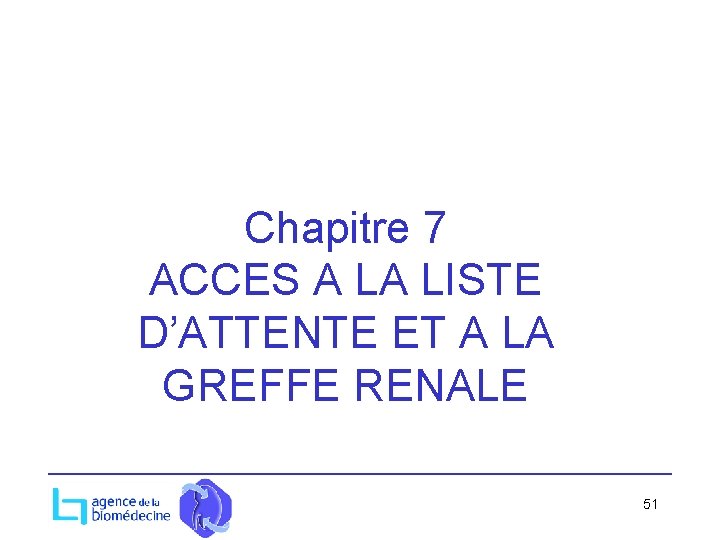 Chapitre 7
ACCES A LA LISTE D'ATTENTE ET A LA GREFFE RENALE

agence de la biomédecine

51